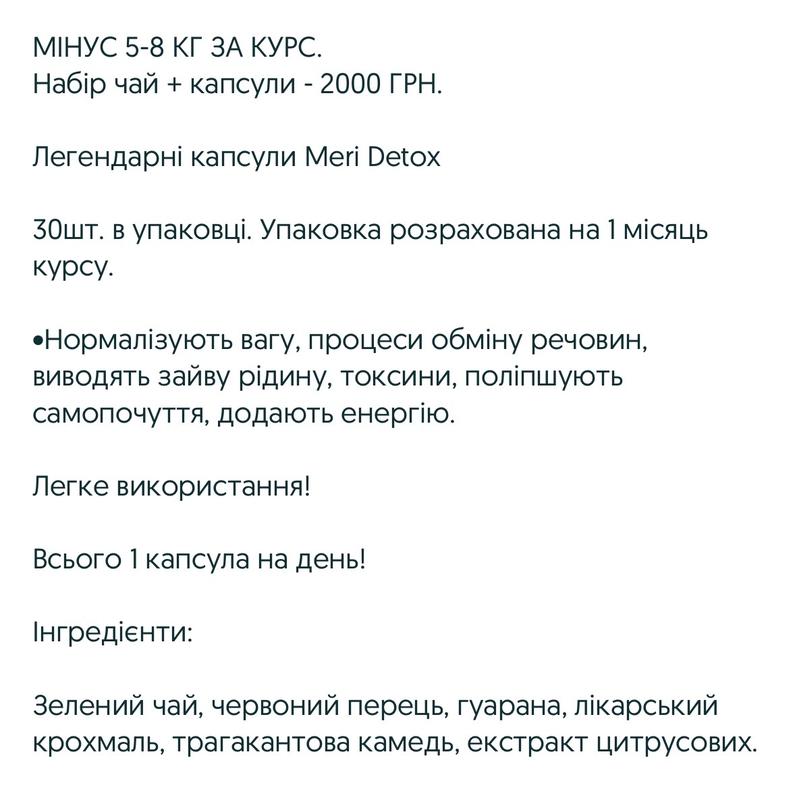 МІНУС 5-8 КГ ЗА КУРС.
Набір чай + капсули - 2000 ГРН.

Легендарні капсули Meri Detox

30шт. в упаковці. Упаковка розрахована на 1 місяць курсу.

•Нормалізують вагу, процеси обміну речовин, виводять зайву рідину, токсини, поліпшують самопочуття, додають енергію.

Легке використання!

Всього 1 капсула на день!

Інгредієнти:

Зелений чай, червоний перець, гуарана, лікарський крохмаль, трагакантова камедь, екстракт цитрусових.